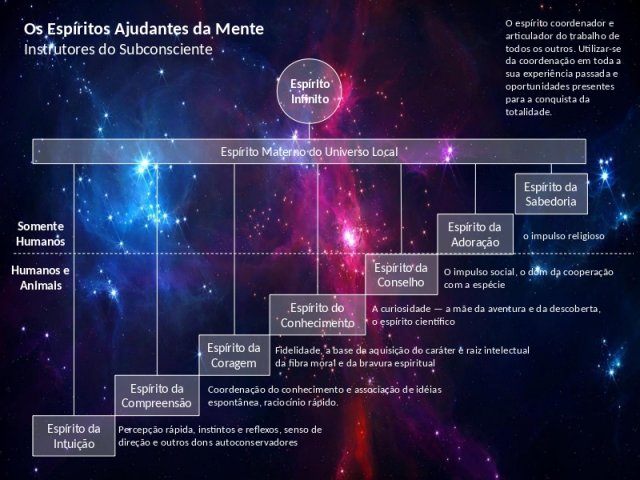 Os Espíritos Ajudantes da Mente
Instrutores do Subconsciente

O espírito coordenador e articulador do trabalho de todos os outros. Utilizar-se da coordenação em toda a sua experiência passada e oportunidades presentes para a conquista da totalidade.

Espírito Infinito

Espírito Materno do Universo Local

Espírito da Sabedoria

Somente Humanos

Espírito da Adoração

o impulso religioso

Humanos e Animais

Espírito da Conselho

O impulso social, o dom da cooperação com a espécie

Espírito do Conhecimento

A curiosidade — a mãe da aventura e da descoberta, o espírito científico

Espírito da Coragem

Fidelidade, a base da aquisição do caráter e raiz intelectual da fibra moral e da bravura espiritual

Espírito da Compreensão

Coordenação do conhecimento e associação de idéias espontânea, raciocínio rápido.

Espírito da Intuição

Percepção rápida, instintos e reflexos, senso de direção e outros dons autoconservadores